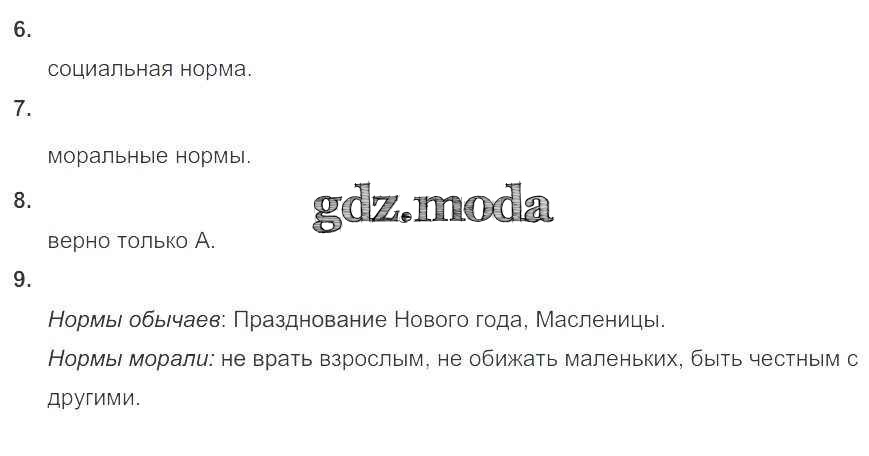 6.

социальная норма.

7.

моральные нормы.

8.

верно только А.

9.

Нормы обычаев: Празднование Нового года, Масленицы.

Нормы морали: не врать взрослым, не обижать маленьких, быть честным с другими.

gdz.moda